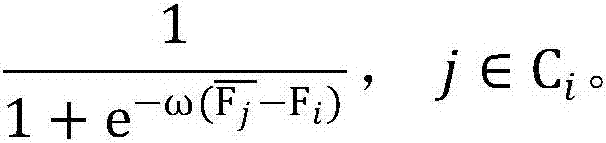 $\frac{1}{1+e^{-\omega(\overline{F_j}-F_i)}}$， $j \in C_i$。